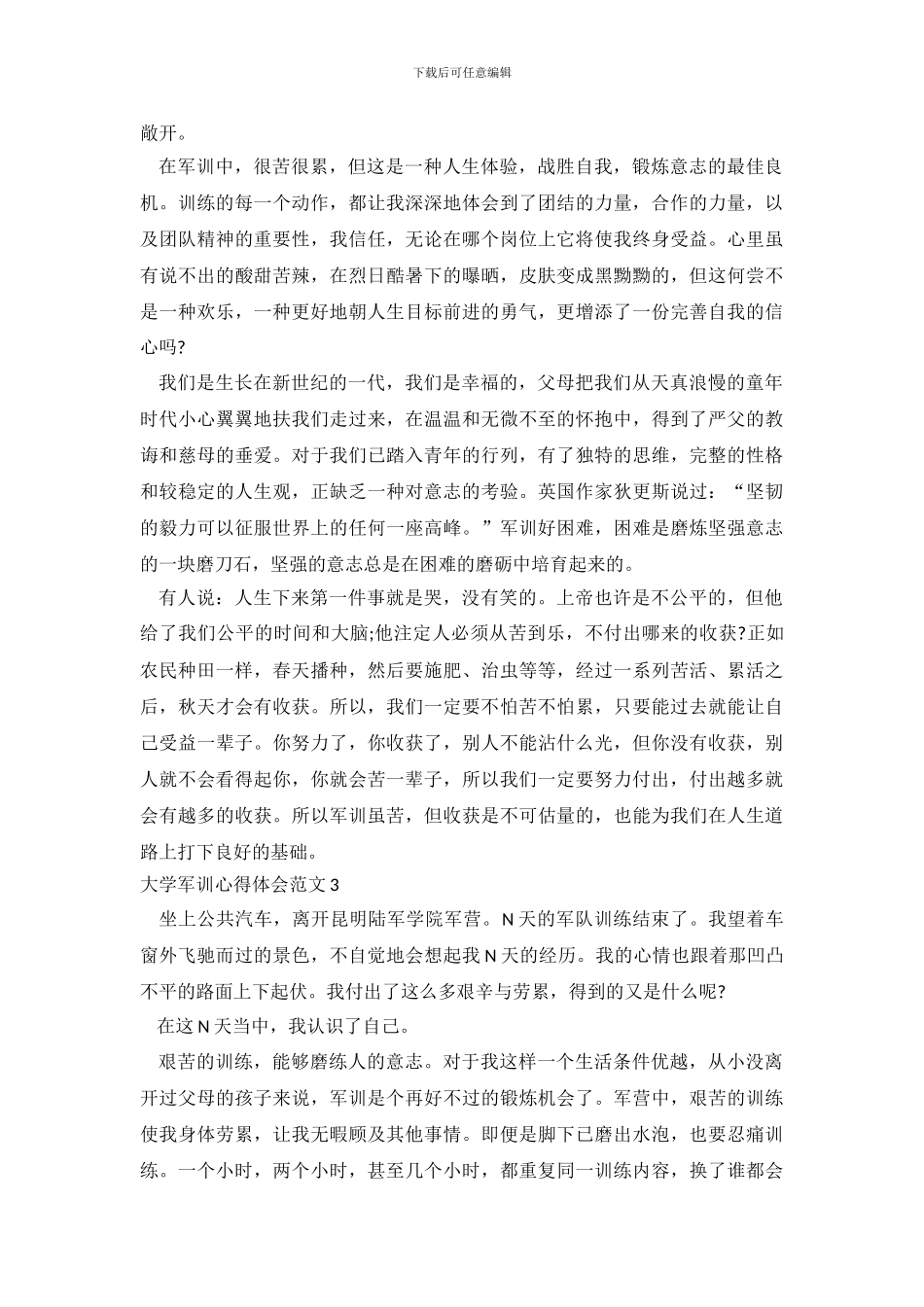 下载后可任意编辑

敞开。

在军训中，很苦很累，但这是一种人生体验，战胜自我，锻炼意志的最佳良机。训练的每一个动作，都让我深深地体会到了团结的力量，合作的力量，以及团队精神的重要性，我信任，无论在哪个岗位上它将使我终身受益。心里虽有说不出的酸甜苦辣，在烈日酷暑下的曝晒，皮肤变成黑黝黝的，但这何尝不是一种欢乐，一种更好地朝人生目标前进的勇气，更增添了一份完善自我的信心吗?

我们是生长在新世纪的一代，我们是幸福的，父母把我们从天真浪慢的童年时代小心翼翼地扶我们走过来，在温温和无微不至的怀抱中，得到了严父的教诲和慈母的垂爱。对于我们已踏入青年的行列，有了独特的思维，完整的性格和较稳定的人生观，正缺乏一种对意志的考验。英国作家狄更斯说过：“坚韧的毅力可以征服世界上的任何一座高峰。”军训好困难，困难是磨炼坚强意志的一块磨刀石，坚强的意志总是在困难的磨砺中培育起来的。

有人说：人生下来第一件事就是哭，没有笑的。上帝也许是不公平的，但他给了我们公平的时间和大脑;他注定人必须从苦到乐，不付出哪来的收获?正如农民种田一样，春天播种，然后要施肥、治虫等等，经过一系列苦活、累活之后，秋天才会有收获。所以，我们一定要不怕苦不怕累，只要能过去就能让自己受益一辈子。你努力了，你收获了，别人不能沾什么光，但你没有收获，别人就不会看得起你，你就会苦一辈子，所以我们一定要努力付出，付出越多就会有越多的收获。所以军训虽苦，但收获是不可估量的，也能为我们在人生道路上打下良好的基础。

大学军训心得体会范文3

坐上公共汽车，离开昆明陆军学院军营。N天的军队训练结束了。我望着车窗外飞驰而过的景色，不自觉地会想起我N天的经历。我的心情也跟着那凹凸不平的路面上下起伏。我付出了这么多艰辛与劳累，得到的又是什么呢?

在这N天当中，我认识了自己。

艰苦的训练，能够磨练人的意志。对于我这样一个生活条件优越，从小没离开过父母的孩子来说，军训是个再好不过的锻炼机会了。军营中，艰苦的训练使我身体劳累，让我无暇顾及其他事情。即便是脚下已磨出水泡，也要忍痛训练。一个小时，两个小时，甚至几个小时，都重复同一训练内容，换了谁都会